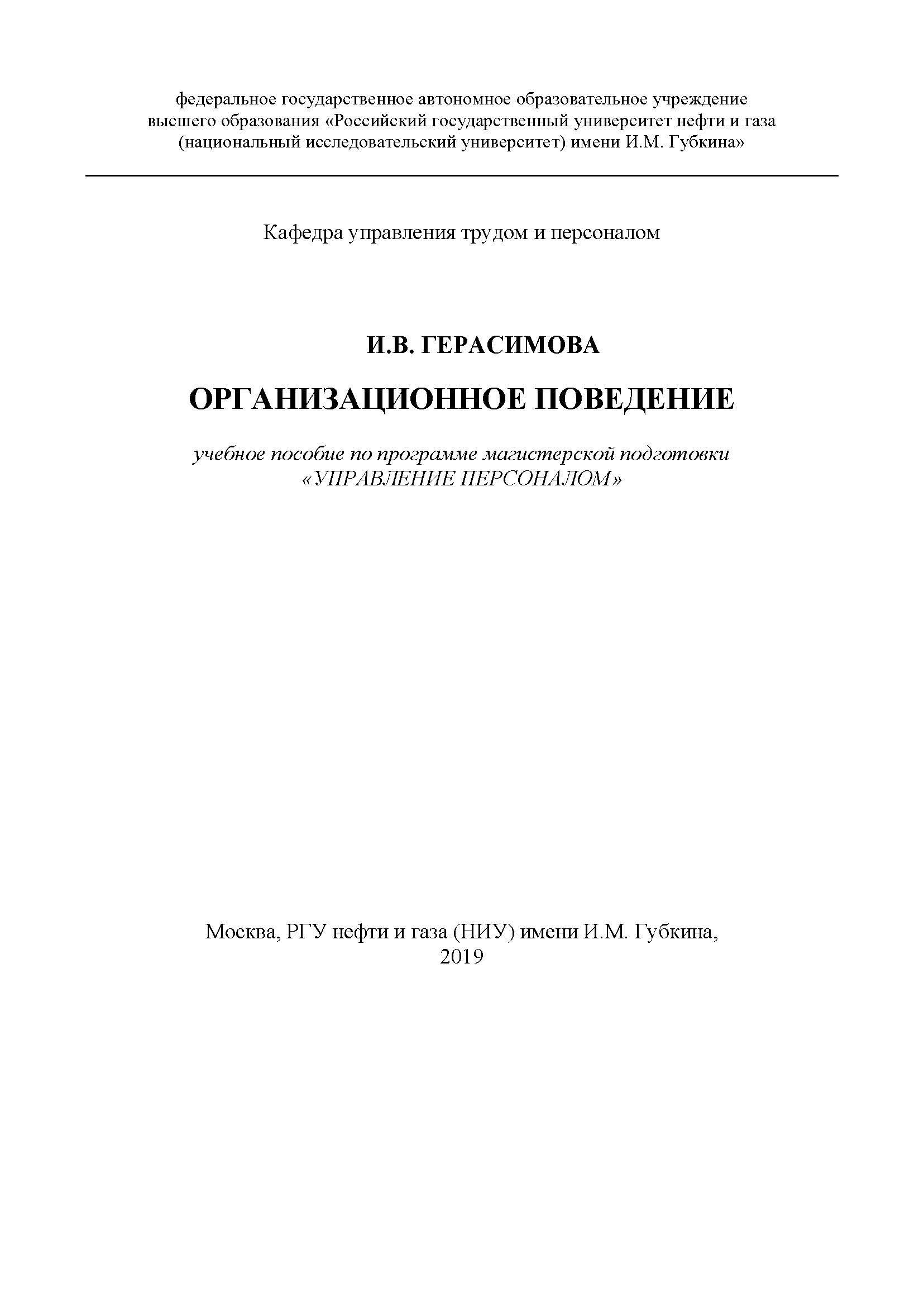 федеральное государственное автономное образовательное учреждение высшего образования «Российский государственный университет нефти и газа (национальный исследовательский университет) имени И.М. Губкина»

Кафедра управления трудом и персоналом

И.В. ГЕРАСИМОВА

ОРГАНИЗАЦИОННОЕ ПОВЕДЕНИЕ

учебное пособие по программе магистерской подготовки «УПРАВЛЕНИЕ ПЕРСОНАЛОМ»

Москва, РГУ нефти и газа (НИУ) имени И.М. Губкина, 2019